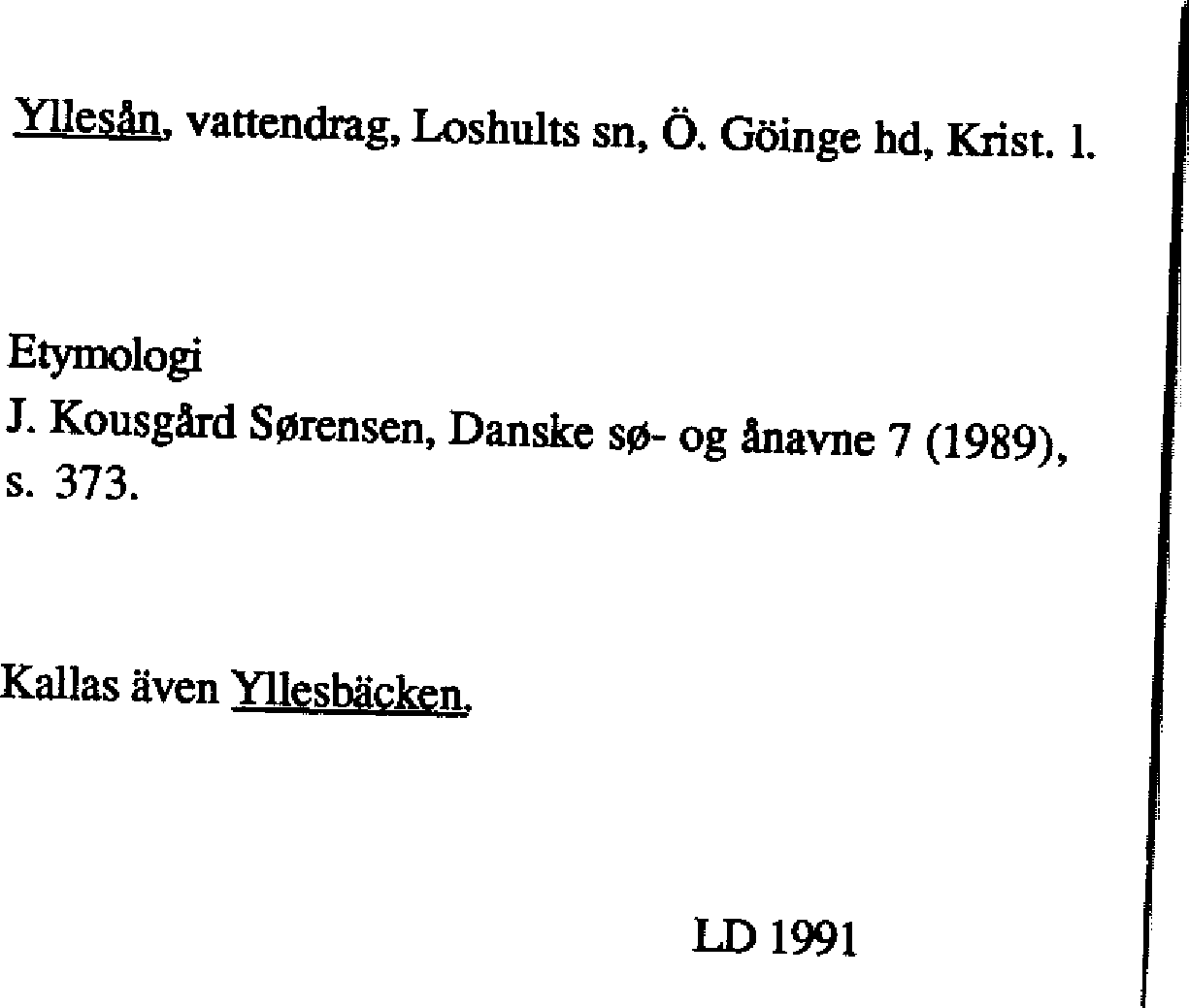 Yllesån, vattendrag, Loshults sn, Ö. Göinge hd, Krist. l.

Etymologi

J. Kousgård Sørensen, Danske sø- og ånavne 7 (1989), s. 373.

Kallas även Yllesbäcken.

LD 1991